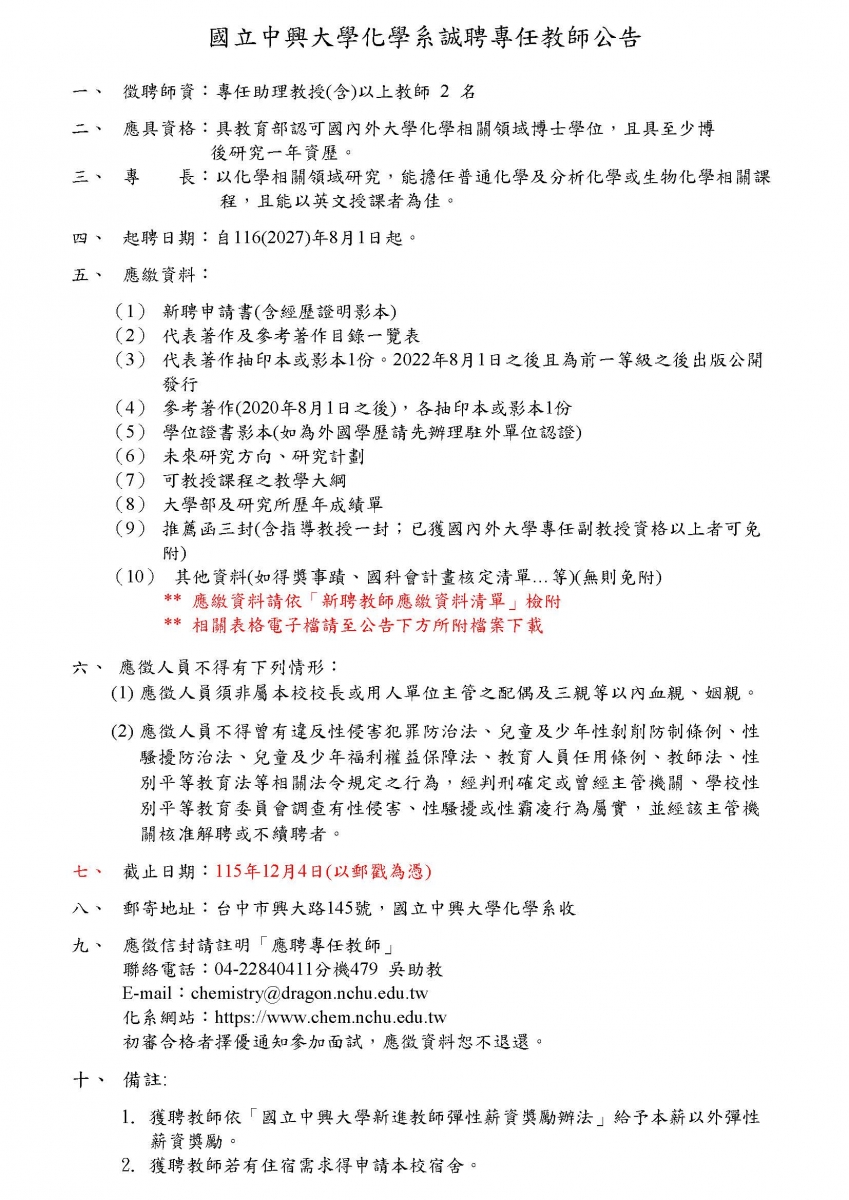 國立中興大學化學系誠聘專任教師公告

一、 徵聘師資：專任助理教授(含)以上教師 2 名

二、 應具資格：具教育部認可國內外大學化學相關領域博士學位，且具至少博後研究一年資歷。

三、 專 長：以化學相關領域研究，能擔任普通化學及分析化學或生物化學相關課程，且能以英文授課者為佳。

四、 起聘日期：自116(2027)年8月1日起。

五、 應繳資料：

（1） 新聘申請書(含經歷證明影本)
（2） 代表著作及參考著作目錄一覽表
（3） 代表著作抽印本或影本1份。2022年8月1日之後且為前一等級之後出版公開發行
（4） 參考著作(2020年8月1日之後)，各抽印本或影本1份
（5） 學位證書影本(如為外國學歷請先辦理駐外單位認證)
（6） 未來研究方向、研究計劃
（7） 可教授課程之教學大綱
（8） 大學部及研究所歷年成績單
（9） 推薦函三封(含指導教授一封；已獲國內外大學專任副教授資格以上者可免附)
（10） 其他資料(如得獎事蹟、國科會計畫核定清單…等)(無則免附)
** 應繳資料請依「新聘教師應繳資料清單」檢附
** 相關表格電子檔請至公告下方所附檔案下載

六、 應徵人員不得有下列情形：
(1) 應徵人員須非屬本校校長或用人單位主管之配偶及三親等以內血親、姻親。

(2) 應徵人員不得曾有違反性侵害犯罪防治法、兒童及少年性剝削防制條例、性騷擾防治法、兒童及少年福利權益保障法、教育人員任用條例、教師法、性別平等教育法等相關法令規定之行為，經判刑確定或曾經主管機關、學校性別平等教育委員會調查有性侵害、性騷擾或性霸凌行為屬實，並經該主管機關核准解聘或不續聘者。

七、 截止日期：115年12月4日(以郵戳為憑)

八、 郵寄地址：台中市興大路145號，國立中興大學化學系收

九、 應徵信封請註明「應聘專任教師」
聯絡電話：04-22840411分機479 吳助教
E-mail：chemistry@dragon.nchu.edu.tw
化系網站：https://www.chem.nchu.edu.tw
初審合格者擇優通知參加面試，應徵資料恕不退還。

十、 備註:

1. 獲聘教師依「國立中興大學新進教師彈性薪資獎勵辦法」給予本薪以外彈性薪資獎勵。
2. 獲聘教師若有住宿需求得申請本校宿舍。